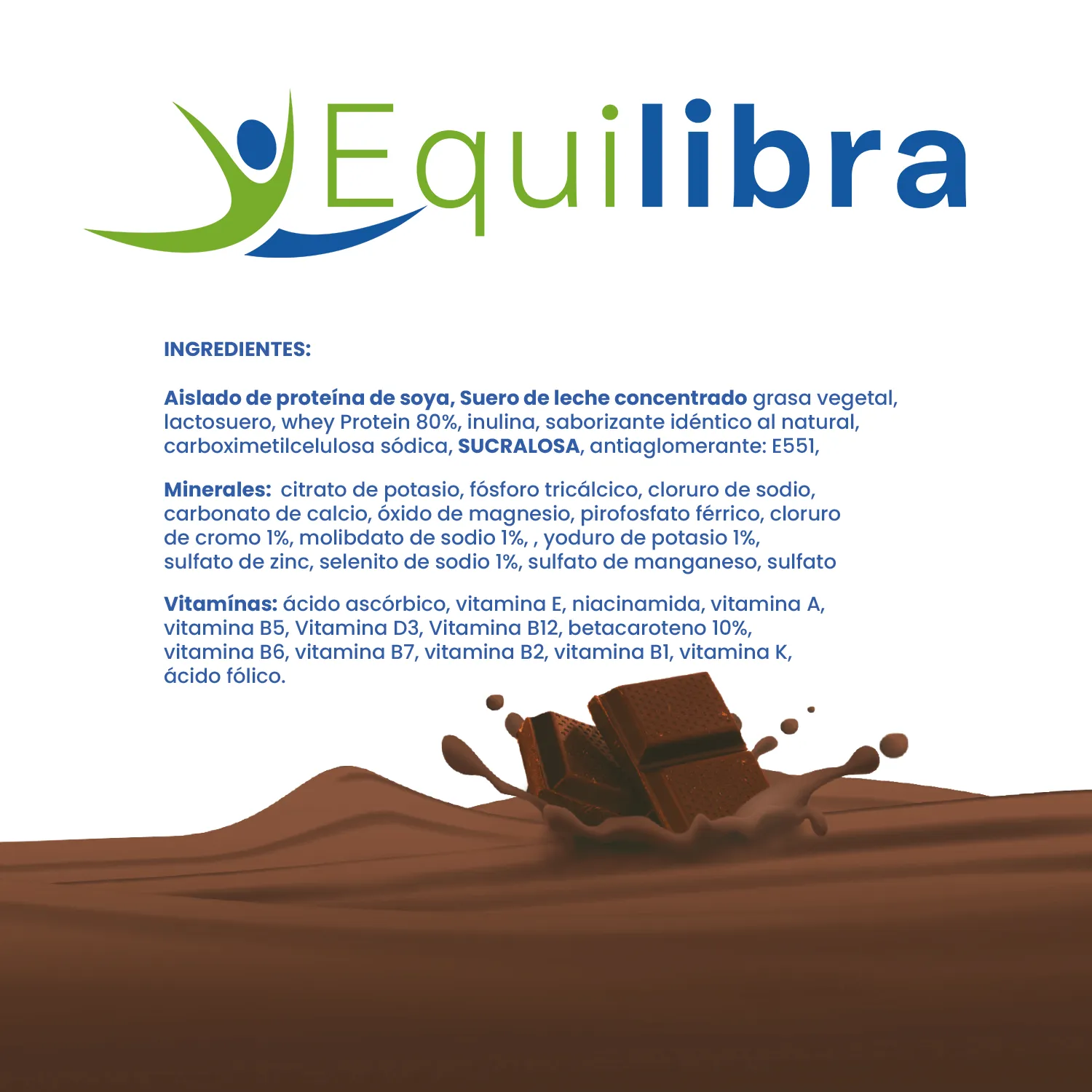 Equilibra

INGREDIENTES:

Aislado de proteína de soya, Suero de leche concentrado grasa vegetal, lactosuero, whey Protein 80%, inulina, saborizante idéntico al natural, carboximetilcelulosa sódica, SUCRALOSA, antiaglomerante: E551,

Minerales: citrato de potasio, fósforo tricálcico, cloruro de sodio, carbonato de calcio, óxido de magnesio, pirofosfato férrico, cloruro de cromo 1%, molibdato de sodio 1%, , yoduro de potasio 1%, sulfato de zinc, selenito de sodio 1%, sulfato de manganeso, sulfato

Vitamínas: ácido ascórbico, vitamina E, niacinamida, vitamina A, vitamina B5, Vitamina D3, Vitamina B12, betacaroteno 10%, vitamina B6, vitamina B7, vitamina B2, vitamina B1, vitamina K, ácido fólico.